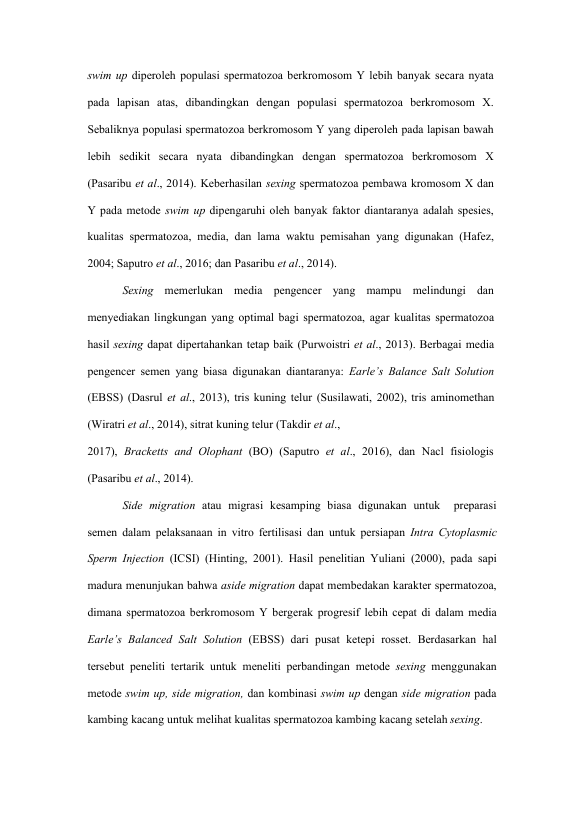 swim up diperoleh populasi spermatozoa berkromosom Y lebih banyak secara nyata pada lapisan atas, dibandingkan dengan populasi spermatozoa berkromosom X. Sebaliknya populasi spermatozoa berkromosom Y yang diperoleh pada lapisan bawah lebih sedikit secara nyata dibandingkan dengan spermatozoa berkromosom X (Pasaribu et al., 2014). Keberhasilan sexing spermatozoa pembawa kromosom X dan Y pada metode swim up dipengaruhi oleh banyak faktor diantaranya adalah spesies, kualitas spermatozoa, media, dan lama waktu pemisahan yang digunakan (Hafez, 2004; Saputro et al., 2016; dan Pasaribu et al., 2014).

Sexing memerlukan media pengencer yang mampu melindungi dan menyediakan lingkungan yang optimal bagi spermatozoa, agar kualitas spermatozoa hasil sexing dapat dipertahankan tetap baik (Purwoistri et al., 2013). Berbagai media pengencer semen yang biasa digunakan diantaranya: Earle's Balance Salt Solution (EBSS) (Dasrul et al., 2013), tris kuning telur (Susilawati, 2002), tris aminomethan (Wiratri et al., 2014), sitrat kuning telur (Takdir et al.,

2017), Bracketts and Olophant (BO) (Saputro et al., 2016), dan Nacl fisiologis (Pasaribu et al., 2014).

Side migration atau migrasi kesamping biasa digunakan untuk preparasi semen dalam pelaksanaan in vitro fertilisasi dan untuk persiapan Intra Cytoplasmic Sperm Injection (ICSI) (Hinting, 2001). Hasil penelitian Yuliani (2000), pada sapi madura menunjukan bahwa aside migration dapat membedakan karakter spermatozoa, dimana spermatozoa berkromosom Y bergerak progresif lebih cepat di dalam media Earle's Balanced Salt Solution (EBSS) dari pusat ketepi rosset. Berdasarkan hal tersebut peneliti tertarik untuk meneliti perbandingan metode sexing menggunakan metode swim up, side migration, dan kombinasi swim up dengan side migration pada kambing kacang untuk melihat kualitas spermatozoa kambing kacang setelah sexing.